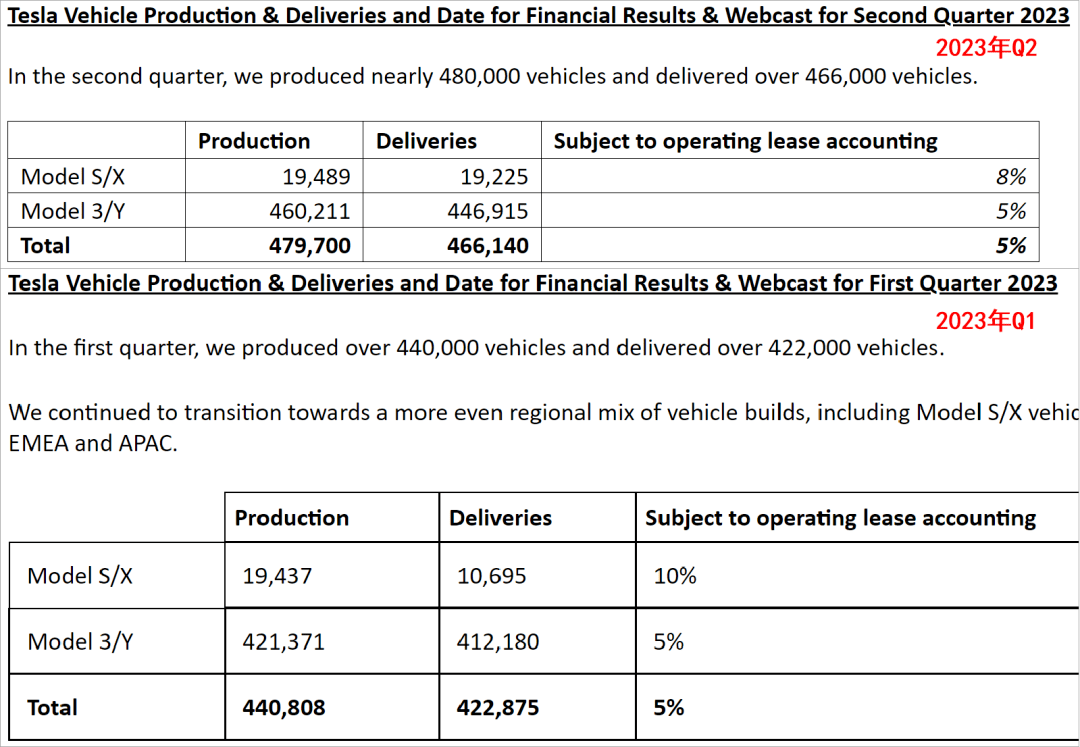 Tesla Vehicle Production & Deliveries and Date for Financial Results & Webcast for Second Quarter 2023

2023年Q2

In the second quarter, we produced nearly 480,000 vehicles and delivered over 466,000 vehicles.

| | Production | Deliveries | Subject to operating lease accounting |
|---|---|---|---|
| Model S/X | 19,489 | 19,225 | 8% |
| Model 3/Y | 460,211 | 446,915 | 5% |
| Total | 479,700 | 466,140 | 5% |

Tesla Vehicle Production & Deliveries and Date for Financial Results & Webcast for First Quarter 2023

2023年Q1

In the first quarter, we produced over 440,000 vehicles and delivered over 422,000 vehicles.

We continued to transition towards a more even regional mix of vehicle builds, including Model S/X vehic EMEA and APAC.

| | Production | Deliveries | Subject to operating lease accounting |
|---|---|---|---|
| Model S/X | 19,437 | 10,695 | 10% |
| Model 3/Y | 421,371 | 412,180 | 5% |
| Total | 440,808 | 422,875 | 5% |